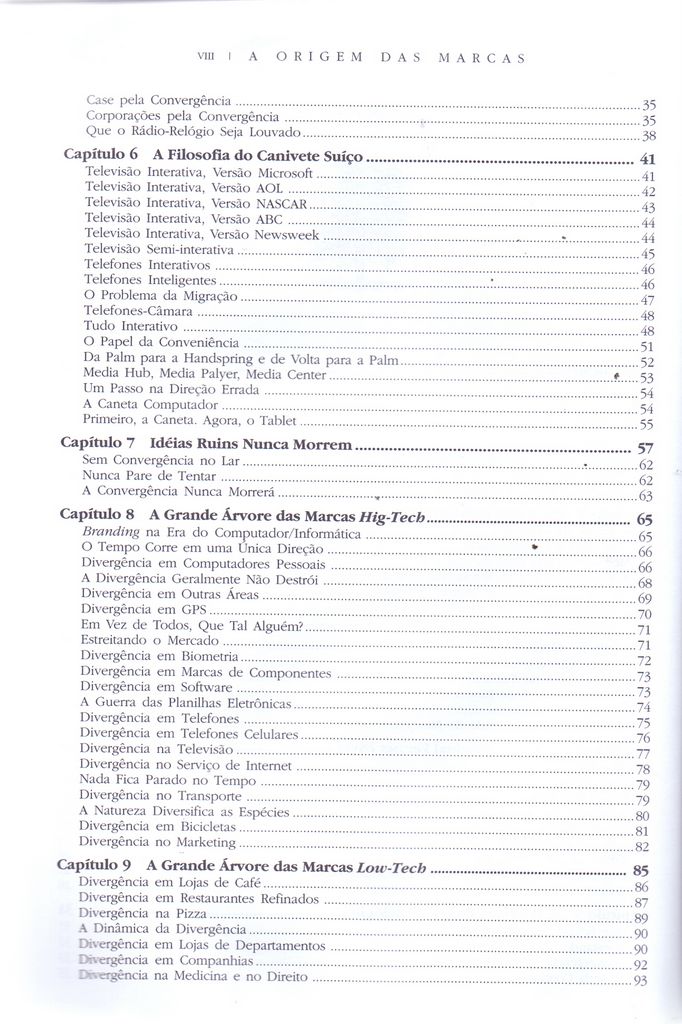 VIII | A ORIGEM DAS MARCAS

Case pela Convergência 35
Corporações pela Convergência 35
Que o Rádio-Relógio Seja Louvado 38

Capítulo 6 A Filosofia do Canivete Suíço 41
Televisão Interativa, Versão Microsoft 41
Televisão Interativa, Versão AOL 42
Televisão Interativa, Versão NASCAR 43
Televisão Interativa, Versão ABC 44
Televisão Interativa, Versão Newsweek 44
Televisão Semi-interativa 45
Telefones Interativos 46
Telefones Inteligentes 46
O Problema da Migração 47
Telefones-Câmara 48
Tudo Interativo 48
O Papel da Conveniência 51
Da Palm para a Handspring e de Volta para a Palm 52
Media Hub, Media Palyer, Media Center 53
Um Passo na Direção Errada 54
A Caneta Computador 54
Primeiro, a Caneta. Agora, o Tablet 55

Capítulo 7 Idéias Ruins Nunca Morrem 57
Sem Convergência no Lar 62
Nunca Pare de Tentar 62
A Convergência Nunca Morrerá 63

Capítulo 8 A Grande Árvore das Marcas Hig-Tech 65
Branding na Era do Computador/Informática 65
O Tempo Corre em uma Única Direção 66
Divergência em Computadores Pessoais 66
A Divergência Geralmente Não Destrói 68
Divergência em Outras Áreas 69
Divergência em GPS 70
Em Vez de Todos, Que Tal Alguém? 71
Estreitando o Mercado 71
Divergência em Biometria 72
Divergência em Marcas de Componentes 73
Divergência em Software 73
A Guerra das Planilhas Eletrônicas 74
Divergência em Telefones 75
Divergência em Telefones Celulares 76
Divergência na Televisão 77
Divergência no Serviço de Internet 78
Nada Fica Parado no Tempo 79
Divergência no Transporte 79
A Natureza Diversifica as Espécies 80
Divergência em Bicicletas 81
Divergência no Marketing 82

Capítulo 9 A Grande Árvore das Marcas Low-Tech 85
Divergência em Lojas de Café 86
Divergência em Restaurantes Refinados 87
Divergência na Pizza 89
A Dinâmica da Divergência 90
Divergência em Lojas de Departamentos 90
Divergência em Companhias 92
Divergência na Medicina e no Direito 93